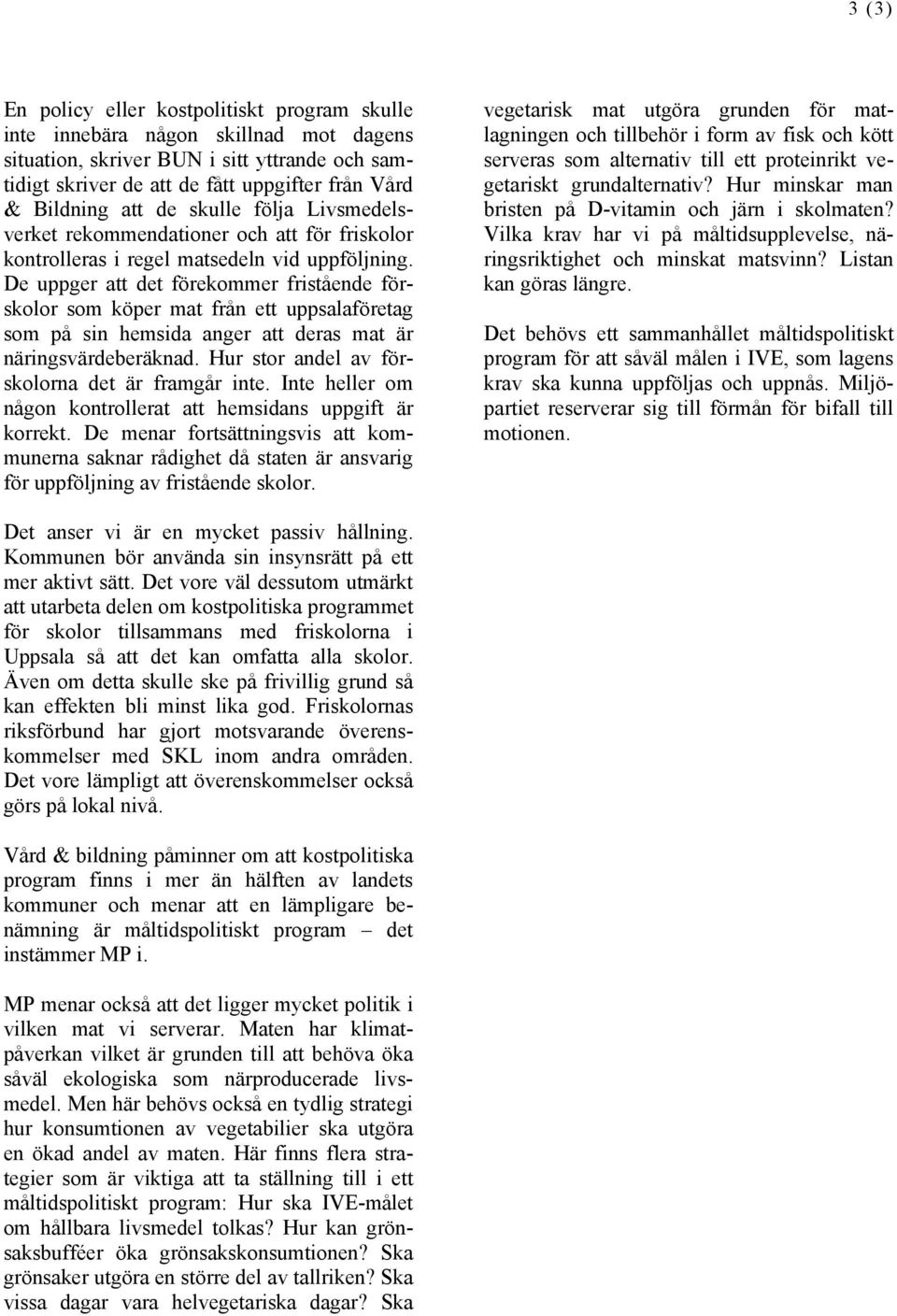 3 (3)

En policy eller kostpolitiskt program skulle inte innebära någon skillnad mot dagens situation, skriver BUN i sitt yttrande och samtidigt skriver de att de fått uppgifter från Vård & Bildning att de skulle följa Livsmedelsverket rekommendationer och att för friskolor kontrolleras i regel matsedeln vid uppföljning. De uppger att det förekommer fristående förskolor som köper mat från ett uppsalaföretag som på sin hemsida anger att deras mat är näringsvärdeberäknad. Hur stor andel av förskolorna det är framgår inte. Inte heller om någon kontrollerat att hemsidans uppgift är korrekt. De menar fortsättningsvis att kommunerna saknar rådighet då staten är ansvarig för uppföljning av fristående skolor.

Det anser vi är en mycket passiv hållning. Kommunen bör använda sin insynsrätt på ett mer aktivt sätt. Det vore väl dessutom utmärkt att utarbeta delen om kostpolitiska programmet för skolor tillsammans med friskolorna i Uppsala så att det kan omfatta alla skolor. Även om detta skulle ske på frivillig grund så kan effekten bli minst lika god. Friskolornas riksförbund har gjort motsvarande överenskommelser med SKL inom andra områden. Det vore lämpligt att överenskommelser också görs på lokal nivå.

Vård & bildning påminner om att kostpolitiska program finns i mer än hälften av landets kommuner och menar att en lämpligare benämning är måltidspolitiskt program – det instämmer MP i.

MP menar också att det ligger mycket politik i vilken mat vi serverar. Maten har klimatpåverkan vilket är grunden till att behöva öka såväl ekologiska som närproducerade livsmedel. Men här behövs också en tydlig strategi hur konsumtionen av vegetabilier ska utgöra en ökad andel av maten. Här finns flera strategier som är viktiga att ta ställning till i ett måltidspolitiskt program: Hur ska IVE-målet om hållbara livsmedel tolkas? Hur kan grönsaksbufféer öka grönsakskonsumtionen? Ska grönsaker utgöra en större del av tallriken? Ska vissa dagar vara helvegetariska dagar? Ska vegetarisk mat utgöra grunden för matlagningen och tillbehör i form av fisk och kött serveras som alternativ till ett proteinrikt vegetariskt grundalternativ? Hur minskar man bristen på D-vitamin och järn i skolmaten? Vilka krav har vi på måltidsupplevelse, näringsriktighet och minskat matsvinn? Listan kan göras längre.

Det behövs ett sammanhållet måltidspolitiskt program för att såväl målen i IVE, som lagens krav ska kunna uppföljas och uppnås. Miljöpartiet reserverar sig till förmån för bifall till motionen.